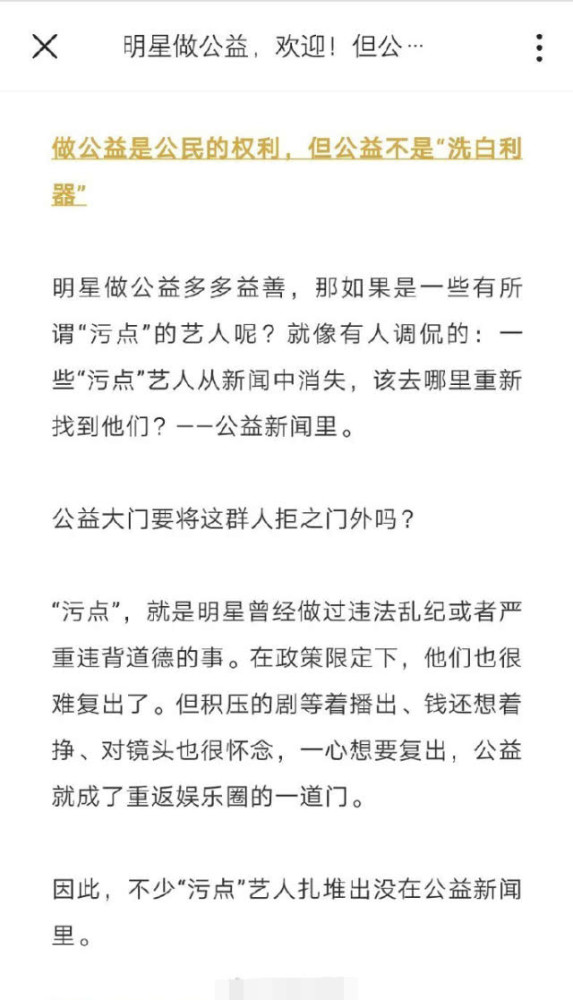 明星做公益，欢迎！但公…

做公益是公民的权利，但公益不是“洗白利器”

明星做公益多多益善，那如果是一些有所谓“污点”的艺人呢？就像有人调侃的：一些“污点”艺人从新闻中消失，该去哪里重新找到他们？——公益新闻里。

公益大门要将这群人拒之门外吗？

“污点”，就是明星曾经做过违法乱纪或者严重违背道德的事。在政策限定下，他们也很难复出了。但积压的剧等着播出、钱还想着挣、对镜头也很怀念，一心想要复出，公益就成了重返娱乐圈的一道门。

因此，不少“污点”艺人扎堆出没在公益新闻里。